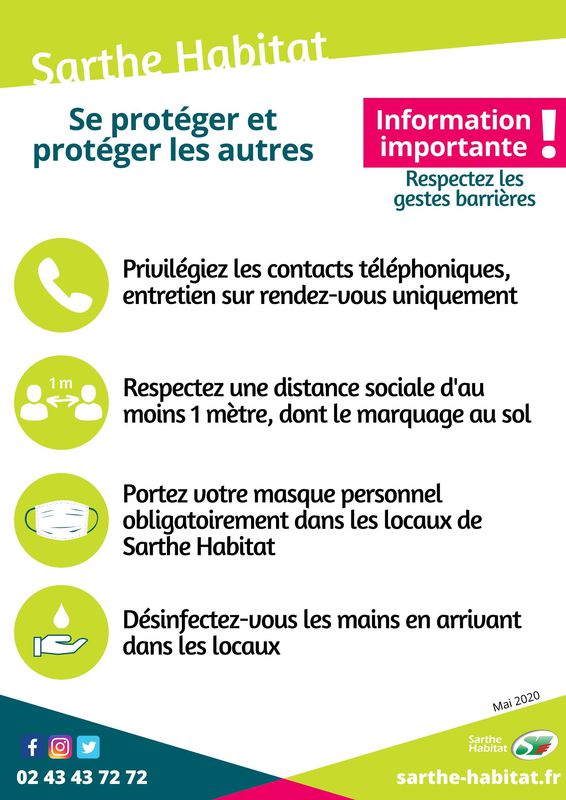 Sarthe Habitat

Se protéger et protéger les autres

Information importante !

Respectez les gestes barrières

Privilégiez les contacts téléphoniques, entretien sur rendez-vous uniquement

1 m

Respectez une distance sociale d'au moins 1 mètre, dont le marquage au sol

Portez votre masque personnel obligatoirement dans les locaux de Sarthe Habitat

Désinfectez-vous les mains en arrivant dans les locaux

Mai 2020

02 43 43 72 72

Sarthe Habitat

sarthe-habitat.fr